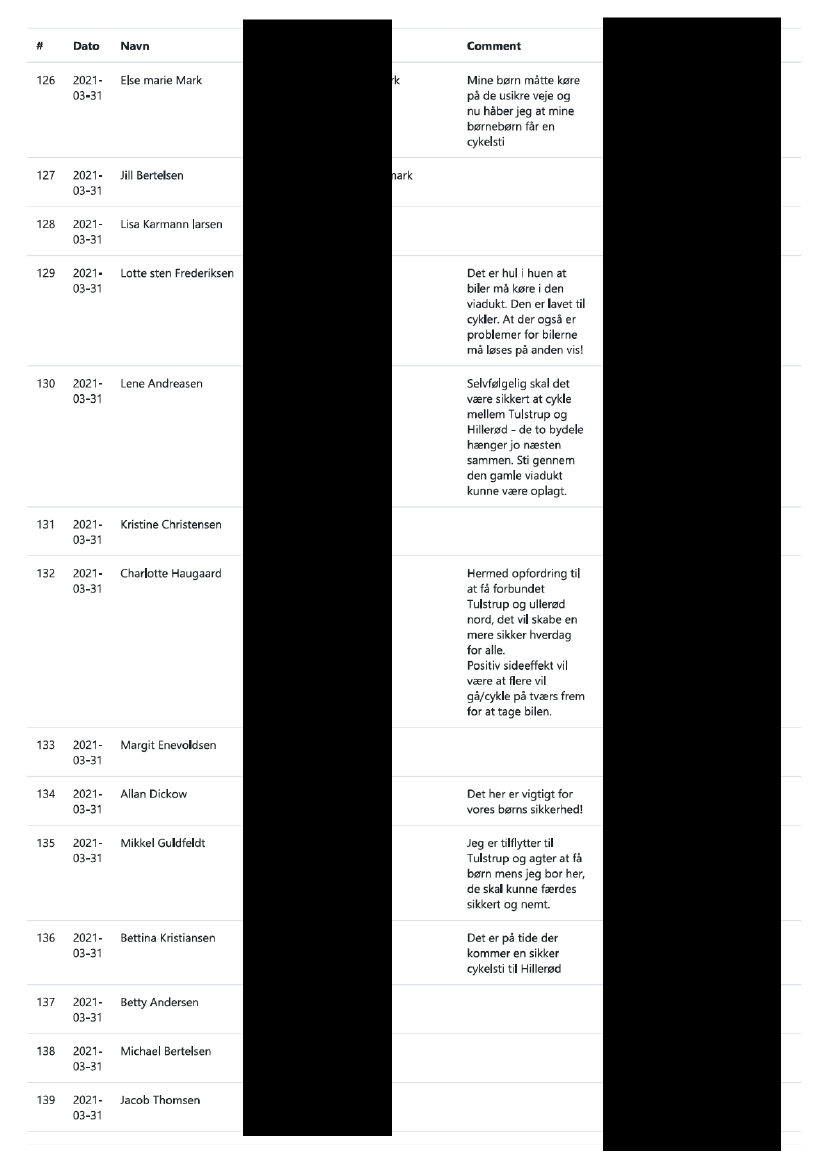 | # | Dato | Navn | | Comment |
|---|---|---|---|---|
| 126 | 2021-03-31 | Else marie Mark | rk | Mine børn måtte køre på de usikre veje og nu håber jeg at mine børnebørn får en cykelsti |
| 127 | 2021-03-31 | Jill Bertelsen | mark | |
| 128 | 2021-03-31 | Lisa Karmann larsen | | |
| 129 | 2021-03-31 | Lotte sten Frederiksen | | Det er hul i huen at biler må køre i den viadukt. Den er lavet til cykler. At der også er problemer for bilerne må løses på anden vis! |
| 130 | 2021-03-31 | Lene Andreasen | | Selvfølgelig skal det være sikkert at cykle mellem Tulstrup og Hillerød - de to bydele hænger jo næsten sammen. Sti gennem den gamle viadukt kunne være oplagt. |
| 131 | 2021-03-31 | Kristine Christensen | | |
| 132 | 2021-03-31 | Charlotte Haugaard | | Hermed opfordring til at få forbundet Tulstrup og ullerød nord, det vil skabe en mere sikker hverdag for alle. Positiv sideeffekt vil være at flere vil gå/cykle på tværs frem for at tage bilen. |
| 133 | 2021-03-31 | Margit Enevoldsen | | |
| 134 | 2021-03-31 | Allan Dickow | | Det her er vigtigt for vores børns sikkerhed! |
| 135 | 2021-03-31 | Mikkel Guldfeldt | | Jeg er tilflytter til Tulstrup og agter at få børn mens jeg bor her, de skal kunne færdes sikkert og nemt. |
| 136 | 2021-03-31 | Bettina Kristiansen | | Det er på tide der kommer en sikker cykelsti til Hillerød |
| 137 | 2021-03-31 | Betty Andersen | | |
| 138 | 2021-03-31 | Michael Bertelsen | | |
| 139 | 2021-03-31 | Jacob Thomsen | | |